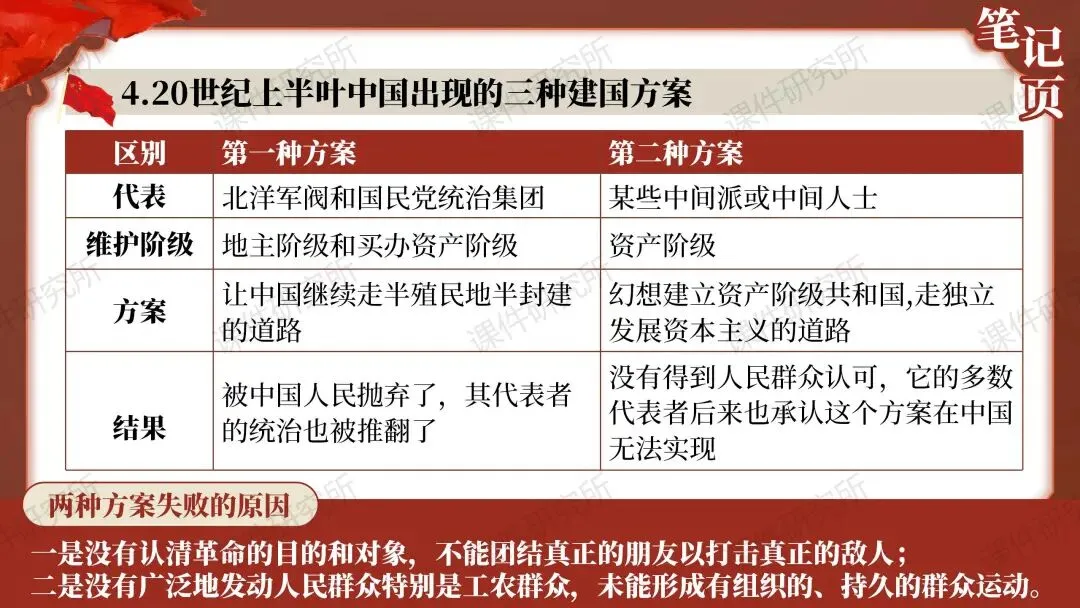 笔记页

4.20世纪上半叶中国出现的三种建国方案

| 区别 | 第一种方案 | 第二种方案 |
|---|---|---|
| 代表 | 北洋军阀和国民党统治集团 | 某些中间派或中间人士 |
| 维护阶级 | 地主阶级和买办资产阶级 | 资产阶级 |
| 方案 | 让中国继续走半殖民地半封建的道路 | 幻想建立资产阶级共和国,走独立发展资本主义的道路 |
| 结果 | 被中国人民抛弃了，其代表者的统治也被推翻了 | 没有得到人民群众认可，它的多数代表者后来也承认这个方案在中国无法实现 |

两种方案失败的原因

一是没有认清革命的目的和对象，不能团结真正的朋友以打击真正的敌人；
二是没有广泛地发动人民群众特别是工农群众，未能形成有组织的、持久的群众运动。

课件研究所